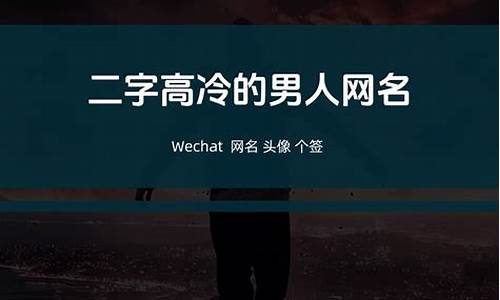 二字高冷的男人网名

Wechat 网名 头像 个签